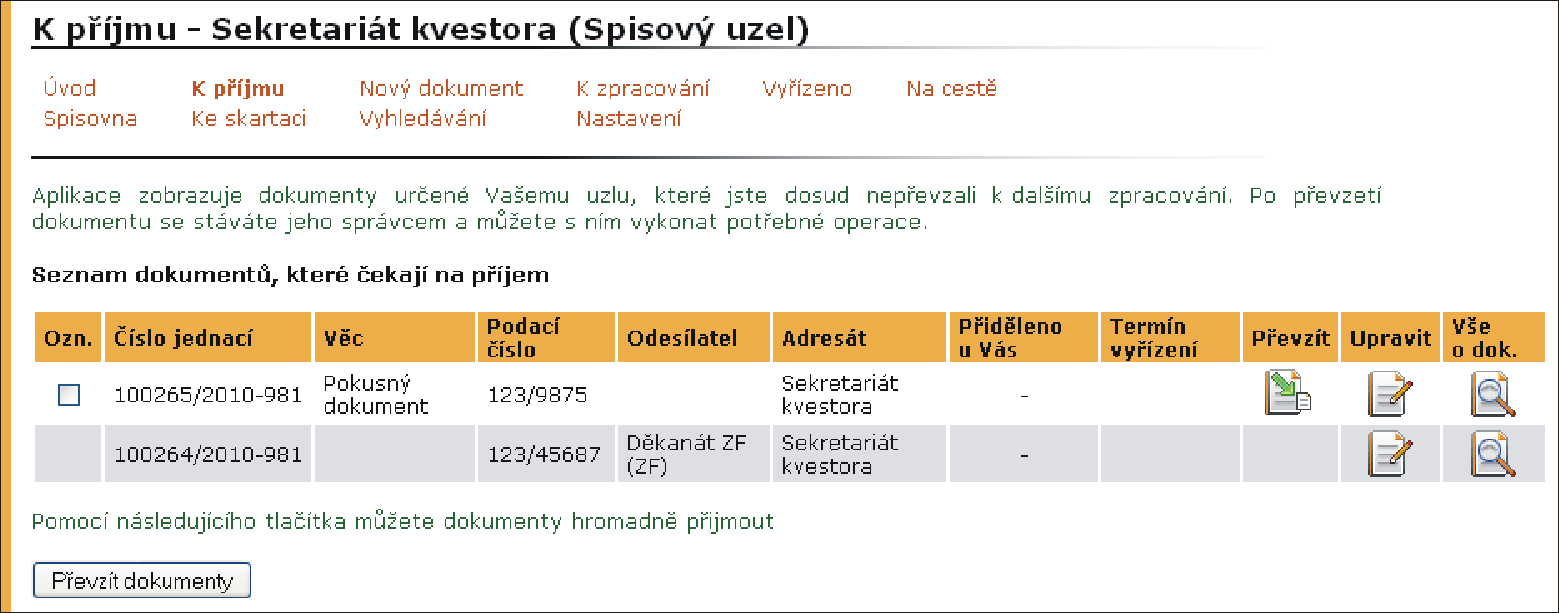 K příjmu - Sekretariát kvestora (Spisový uzel)

Úvod K příjmu Nový dokument K zpracování Vyřízeno Na cestě
Spisovna Ke skartaci Vyhledávání Nastavení

Aplikace zobrazuje dokumenty určené Vašemu uzlu, které jste dosud nepřevzali k dalšímu zpracování. Po převzetí dokumentu se stáváte jeho správcem a můžete s ním vykonat potřebné operace.

Seznam dokumentů, které čekají na příjem

| Ozn. | Číslo jednací | Věc | Podací číslo | Odesílatel | Adresát | Přiděleno u Vás | Termín vyřízení | Převzít | Upravit | Vše o dok. |
|---|---|---|---|---|---|---|---|---|---|---|
| | 100265/2010-981 | Pokusný dokument | 123/9875 | | Sekretariát kvestora | - | | | | |
| | 100264/2010-981 | | 123/45687 | Děkanát ZF (ZF) | Sekretariát kvestora | - | | | | |

Pomocí následujícího tlačítka můžete dokumenty hromadně přijmout

Převzít dokumenty